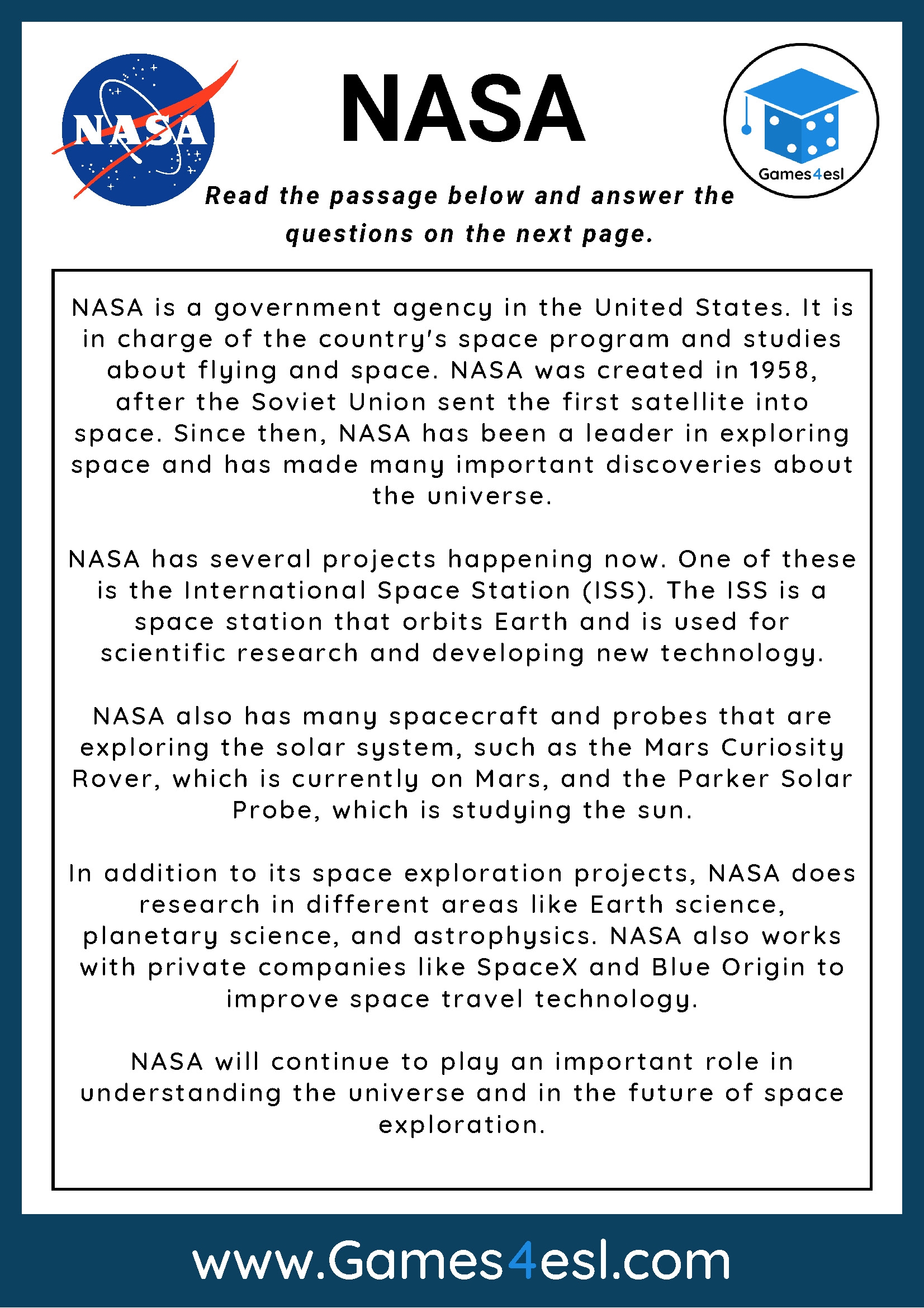 NASA

NASA

Games4esl

Read the passage below and answer the questions on the next page.

NASA is a government agency in the United States. It is in charge of the country's space program and studies about flying and space. NASA was created in 1958, after the Soviet Union sent the first satellite into space. Since then, NASA has been a leader in exploring space and has made many important discoveries about the universe.

NASA has several projects happening now. One of these is the International Space Station (ISS). The ISS is a space station that orbits Earth and is used for scientific research and developing new technology.

NASA also has many spacecraft and probes that are exploring the solar system, such as the Mars Curiosity Rover, which is currently on Mars, and the Parker Solar Probe, which is studying the sun.

In addition to its space exploration projects, NASA does research in different areas like Earth science, planetary science, and astrophysics. NASA also works with private companies like SpaceX and Blue Origin to improve space travel technology.

NASA will continue to play an important role in understanding the universe and in the future of space exploration.

www.Games4esl.com